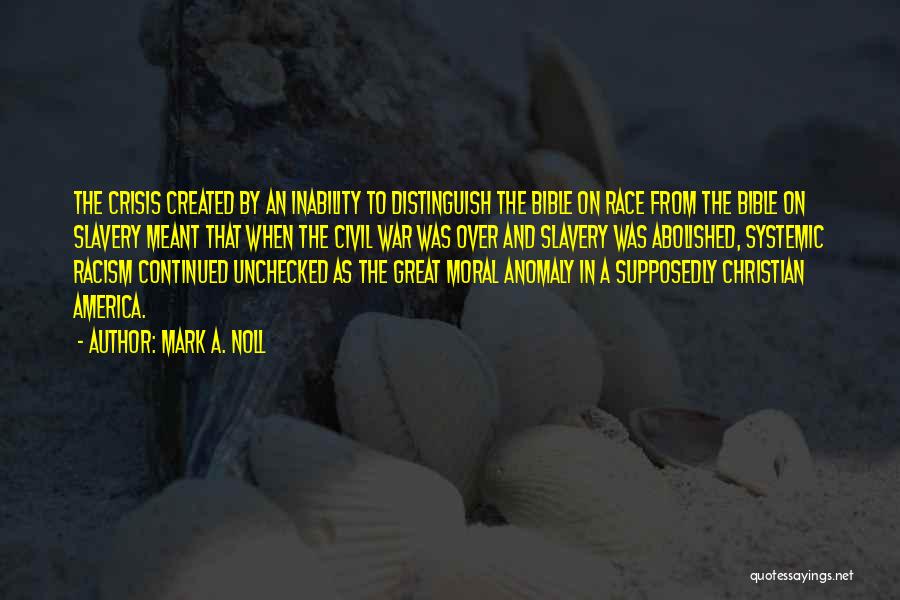 THE CRISIS CREATED BY AN INABILITY TO DISTINGUISH THE BIBLE ON RACE FROM THE BIBLE ON SLAVERY MEANT THAT WHEN THE CIVIL WAR WAS OVER AND SLAVERY WAS ABOLISHED, SYSTEMIC RACISM CONTINUED UNCHECKED AS THE GREAT MORAL ANOMALY IN A SUPPOSEDLY CHRISTIAN AMERICA.

- AUTHOR: MARK A. NOLL

quotessayings.net